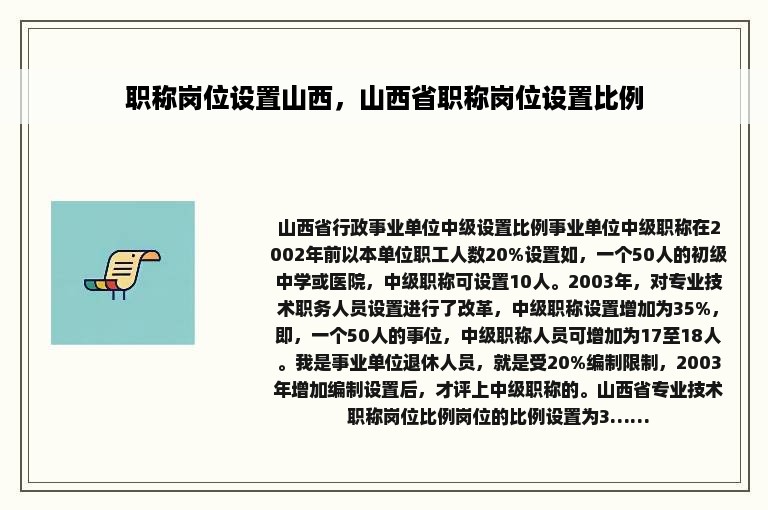 职称岗位设置山西，山西省职称岗位设置比例

山西省行政事业单位中级设置比例事业单位中级职称在2002年前以本单位职工人数20%设置如，一个50人的初级中学或医院，中级职称可设置10人。2003年，对专业技术职务人员设置进行了改革，中级职称设置增加为35%，即，一个50人的事位，中级职称人员可增加为17至18人。我是事业单位退休人员，就是受20%编制限制，2003年增加编制设置后，才评上中级职称的。山西省专业技术职称岗位比例岗位的比例设置为3......